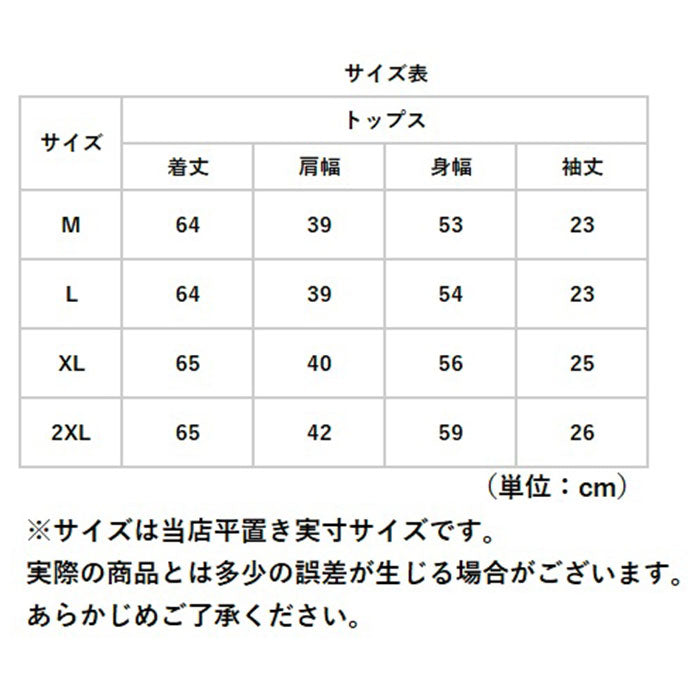 サイズ表

| サイズ | トップス | | | |
|---|---|---|---|---|
| | 着丈 | 肩幅 | 身幅 | 袖丈 |
| M | 64 | 39 | 53 | 23 |
| L | 64 | 39 | 54 | 23 |
| XL | 65 | 40 | 56 | 25 |
| 2XL | 65 | 42 | 59 | 26 |

（単位：cm）

※サイズは当店平置き実寸サイズです。
実際の商品とは多少の誤差が生じる場合がございます。
あらかじめご了承ください。